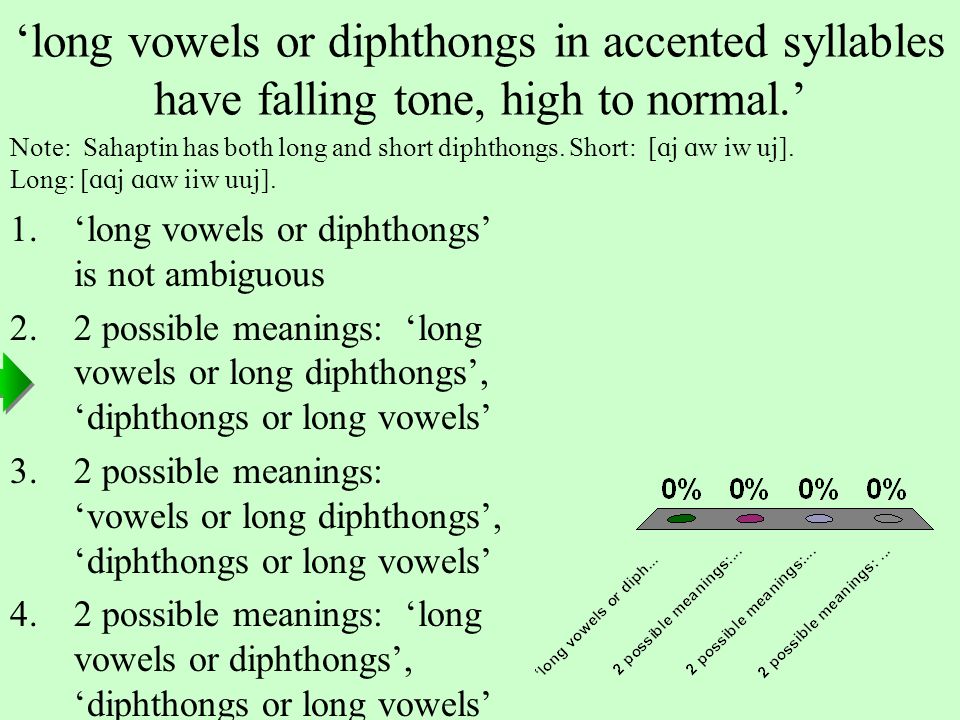 ‘long vowels or diphthongs in accented syllables have falling tone, high to normal.’

Note: Sahaptin has both long and short diphthongs. Short: [ɑj ɑw iw uj]. Long: [ɑɑj ɑɑw iiw uuj].

1. ‘long vowels or diphthongs’ is not ambiguous
2. 2 possible meanings: ‘long vowels or long diphthongs’, ‘diphthongs or long vowels’
3. 2 possible meanings: ‘vowels or long diphthongs’, ‘diphthongs or long vowels’
4. 2 possible meanings: ‘long vowels or diphthongs’, ‘diphthongs or long vowels’

0% 0% 0% 0%

‘long vowels or diph...
2 possible meanings:...
2 possible meanings:...
2 possible meanings: ...